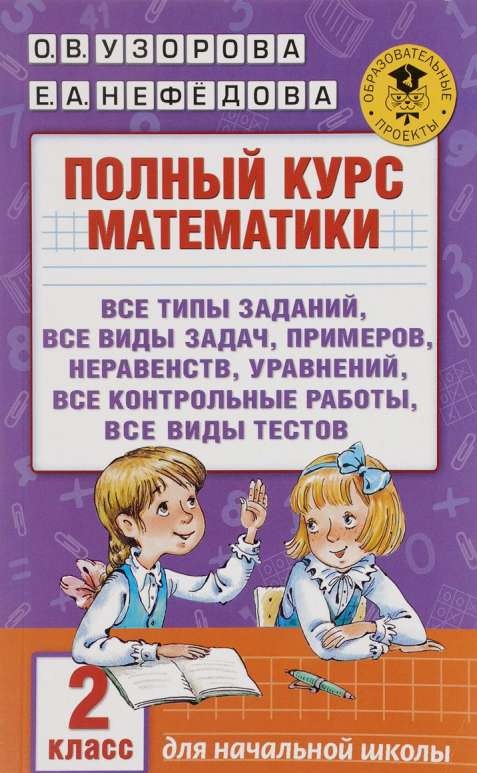 О.В. УЗОРОВА
Е.А. НЕФЁДОВА

ОБРАЗОВАТЕЛЬНЫЕ ПРОЕКТЫ

ПОЛНЫЙ КУРС МАТЕМАТИКИ

ВСЕ ТИПЫ ЗАДАНИЙ, ВСЕ ВИДЫ ЗАДАЧ, ПРИМЕРОВ, НЕРАВЕНСТВ, УРАВНЕНИЙ, ВСЕ КОНТРОЛЬНЫЕ РАБОТЫ, ВСЕ ВИДЫ ТЕСТОВ

2 класс

для начальной школы